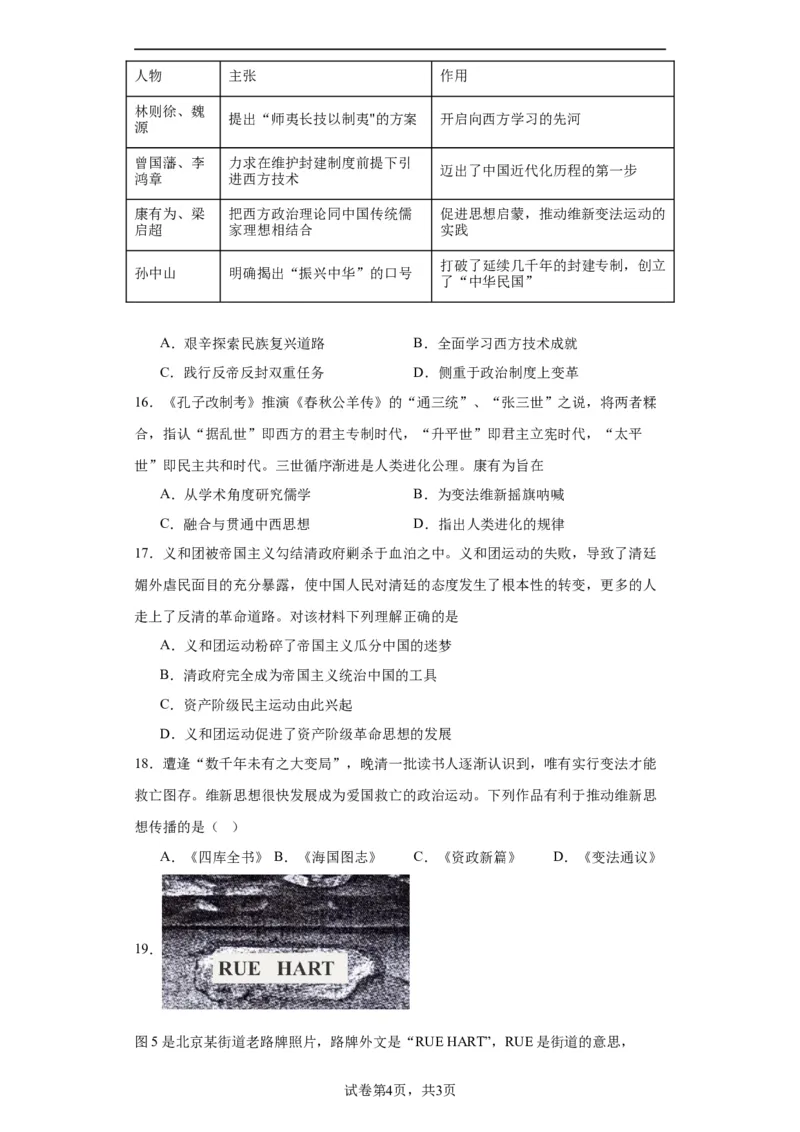 | 人物 | 主张 | 作用 |
|---|---|---|
| 林则徐、魏源 | 提出“师夷长技以制夷"的方案 | 开启向西方学习的先河 |
| 曾国藩、李鸿章 | 力求在维护封建制度前提下引进西方技术 | 迈出了中国近代化历程的第一步 |
| 康有为、梁启超 | 把西方政治理论同中国传统儒家理想相结合 | 促进思想启蒙，推动维新变法运动的实践 |
| 孙中山 | 明确揭出“振兴中华”的口号 | 打破了延续几千年的封建专制，创立了“中华民国” |

A．艰辛探索民族复兴道路　　B．全面学习西方技术成就

C．践行反帝反封双重任务　　D．侧重于政治制度上变革

16．《孔子改制考》推演《春秋公羊传》的“通三统”、“张三世”之说，将两者糅合，指认“据乱世”即西方的君主专制时代，“升平世”即君主立宪时代，“太平世”即民主共和时代。三世循序渐进是人类进化公理。康有为旨在

A．从学术角度研究儒学　　B．为变法维新摇旗呐喊

C．融合与贯通中西思想　　D．指出人类进化的规律

17．义和团被帝国主义勾结清政府剿杀于血泊之中。义和团运动的失败，导致了清廷媚外虐民面目的充分暴露，使中国人民对清廷的态度发生了根本性的转变，更多的人走上了反清的革命道路。对该材料下列理解正确的是

A．义和团运动粉碎了帝国主义瓜分中国的迷梦

B．清政府完全成为帝国主义统治中国的工具

C．资产阶级民主运动由此兴起

D．义和团运动促进了资产阶级革命思想的发展

18．遭逢“数千年未有之大变局”，晚清一批读书人逐渐认识到，唯有实行变法才能救亡图存。维新思想很快发展成为爱国救亡的政治运动。下列作品有利于推动维新思想传播的是（ ）

A．《四库全书》 B．《海国图志》　　C．《资政新篇》　　D．《变法通议》

19．

RUE HART

图5是北京某街道老路牌照片，路牌外文是“RUE HART”，RUE是街道的意思，

试卷第4页，共3页